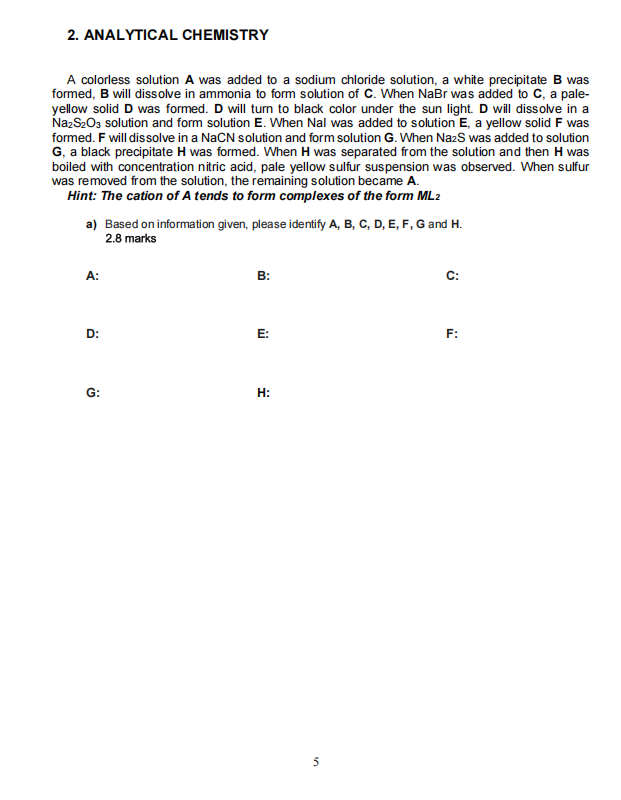 2. ANALYTICAL CHEMISTRY

A colorless solution A was added to a sodium chloride solution, a white precipitate B was formed, B will dissolve in ammonia to form solution of C. When NaBr was added to C, a pale-yellow solid D was formed. D will turn to black color under the sun light. D will dissolve in a $Na_2S_2O_3$ solution and form solution E. When NaI was added to solution E, a yellow solid F was formed. F will dissolve in a NaCN solution and form solution G. When $Na_2S$ was added to solution G, a black precipitate H was formed. When H was separated from the solution and then H was boiled with concentration nitric acid, pale yellow sulfur suspension was observed. When sulfur was removed from the solution, the remaining solution became A.
Hint: The cation of A tends to form complexes of the form $ML_2$

a) Based on information given, please identify A, B, C, D, E, F, G and H.
2.8 marks

A:

B:

C:

D:

E:

F:

G:

H:

5